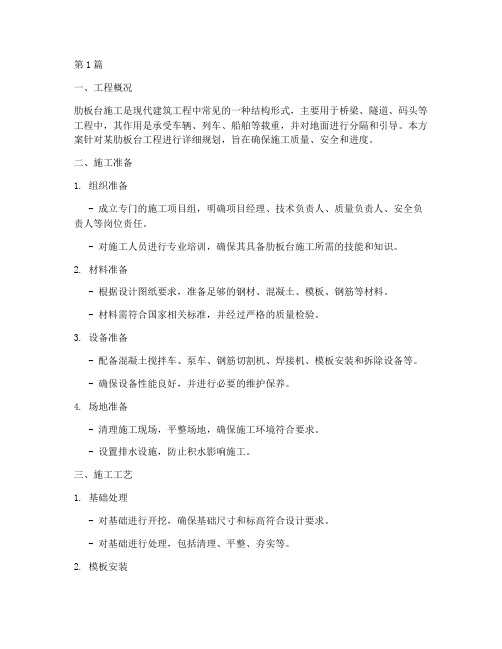 第1篇

一、工程概况

肋板台施工是现代建筑工程中常见的一种结构形式，主要用于桥梁、隧道、码头等工程中，其作用是承受车辆、列车、船舶等载重，并对地面进行分隔和引导。本方案针对某肋板台工程进行详细规划，旨在确保施工质量、安全和进度。

二、施工准备

1. 组织准备

- 成立专门的施工项目组，明确项目经理、技术负责人、质量负责人、安全负责人等岗位责任。

- 对施工人员进行专业培训，确保其具备肋板台施工所需的技能和知识。

2. 材料准备

- 根据设计图纸要求，准备足够的钢材、混凝土、模板、钢筋等材料。

- 材料需符合国家相关标准，并经过严格的质量检验。

3. 设备准备

- 配备混凝土搅拌车、泵车、钢筋切割机、焊接机、模板安装和拆除设备等。

- 确保设备性能良好，并进行必要的维护保养。

4. 场地准备

- 清理施工现场，平整场地，确保施工环境符合要求。

- 设置排水设施，防止积水影响施工。

三、施工工艺

1. 基础处理

- 对基础进行开挖，确保基础尺寸和标高符合设计要求。

- 对基础进行处理，包括清理、平整、夯实等。

2. 模板安装